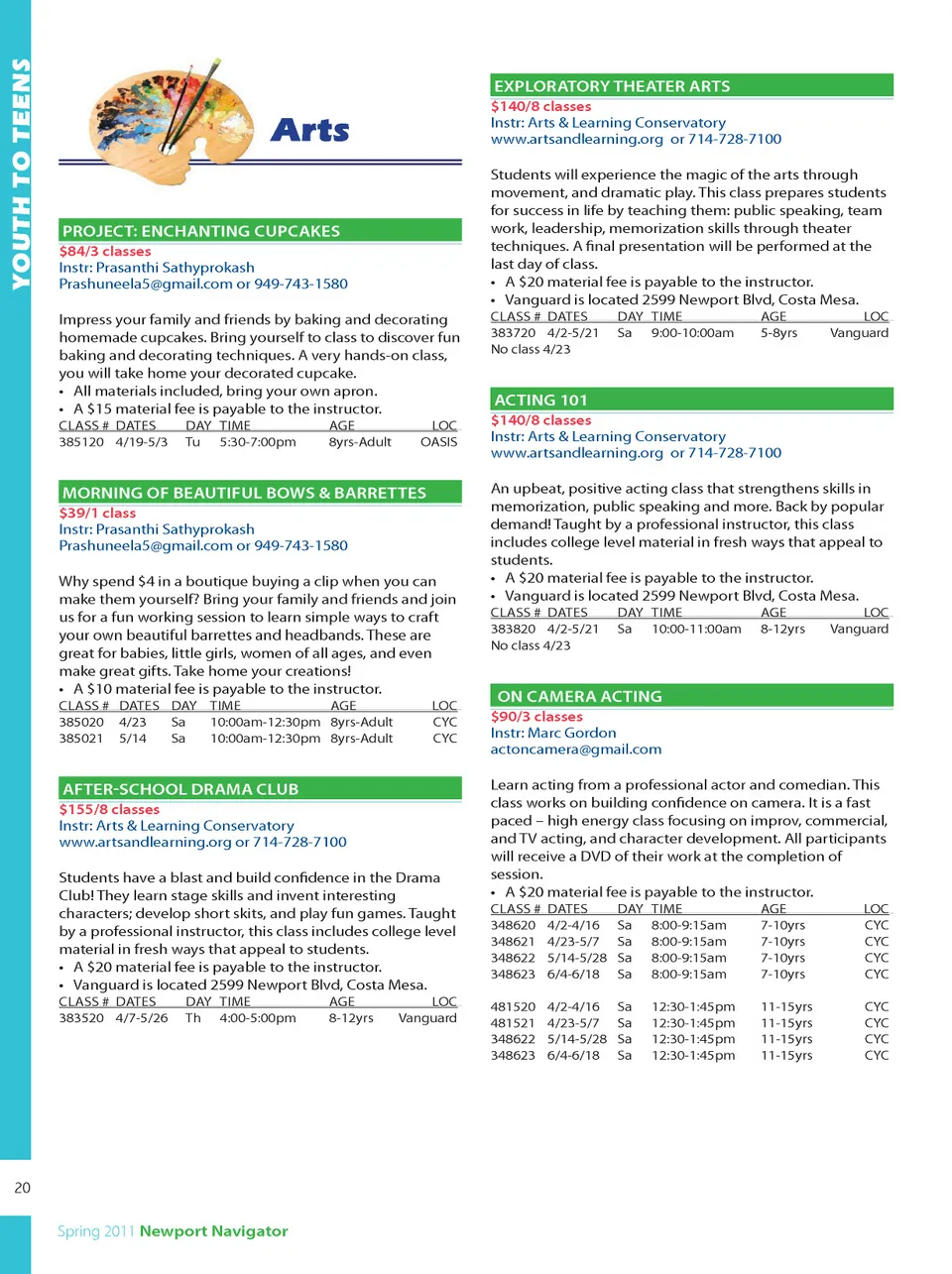 YOUTH TO TEENS

Arts

PROJECT: ENCHANTING CUPCAKES
$84/3 classes
Instr: Prasanthi Sathyprokash
Prashuneela5@gmail.com or 949-743-1580

Impress your family and friends by baking and decorating homemade cupcakes. Bring yourself to class to discover fun baking and decorating techniques. A very hands-on class, you will take home your decorated cupcake.
• All materials included, bring your own apron.
• A $15 material fee is payable to the instructor.

| CLASS # | DATES | DAY | TIME | AGE | LOC |
|---|---|---|---|---|---|
| 385120 | 4/19-5/3 | Tu | 5:30-7:00pm | 8yrs-Adult | OASIS |

MORNING OF BEAUTIFUL BOWS & BARRETTES
$39/1 class
Instr: Prasanthi Sathyprokash
Prashuneela5@gmail.com or 949-743-1580

Why spend $4 in a boutique buying a clip when you can make them yourself? Bring your family and friends and join us for a fun working session to learn simple ways to craft your own beautiful barrettes and headbands. These are great for babies, little girls, women of all ages, and even make great gifts. Take home your creations!
• A $10 material fee is payable to the instructor.

| CLASS # | DATES | DAY | TIME | AGE | LOC |
|---|---|---|---|---|---|
| 385020 | 4/23 | Sa | 10:00am-12:30pm | 8yrs-Adult | CYC |
| 385021 | 5/14 | Sa | 10:00am-12:30pm | 8yrs-Adult | CYC |

AFTER-SCHOOL DRAMA CLUB
$155/8 classes
Instr: Arts & Learning Conservatory
www.artsandlearning.org or 714-728-7100

Students have a blast and build confidence in the Drama Club! They learn stage skills and invent interesting characters; develop short skits, and play fun games. Taught by a professional instructor, this class includes college level material in fresh ways that appeal to students.
• A $20 material fee is payable to the instructor.
• Vanguard is located 2599 Newport Blvd, Costa Mesa.

| CLASS # | DATES | DAY | TIME | AGE | LOC |
|---|---|---|---|---|---|
| 383520 | 4/7-5/26 | Th | 4:00-5:00pm | 8-12yrs | Vanguard |

EXPLORATORY THEATER ARTS
$140/8 classes
Instr: Arts & Learning Conservatory
www.artsandlearning.org or 714-728-7100

Students will experience the magic of the arts through movement, and dramatic play. This class prepares students for success in life by teaching them: public speaking, team work, leadership, memorization skills through theater techniques. A final presentation will be performed at the last day of class.
• A $20 material fee is payable to the instructor.
• Vanguard is located 2599 Newport Blvd, Costa Mesa.

| CLASS # | DATES | DAY | TIME | AGE | LOC |
|---|---|---|---|---|---|
| 383720 | 4/2-5/21 | Sa | 9:00-10:00am | 5-8yrs | Vanguard |

No class 4/23

ACTING 101
$140/8 classes
Instr: Arts & Learning Conservatory
www.artsandlearning.org or 714-728-7100

An upbeat, positive acting class that strengthens skills in memorization, public speaking and more. Back by popular demand! Taught by a professional instructor, this class includes college level material in fresh ways that appeal to students.
• A $20 material fee is payable to the instructor.
• Vanguard is located 2599 Newport Blvd, Costa Mesa.

| CLASS # | DATES | DAY | TIME | AGE | LOC |
|---|---|---|---|---|---|
| 383820 | 4/2-5/21 | Sa | 10:00-11:00am | 8-12yrs | Vanguard |

No class 4/23

ON CAMERA ACTING
$90/3 classes
Instr: Marc Gordon
actoncamera@gmail.com

Learn acting from a professional actor and comedian. This class works on building confidence on camera. It is a fast paced – high energy class focusing on improv, commercial, and TV acting, and character development. All participants will receive a DVD of their work at the completion of session.
• A $20 material fee is payable to the instructor.

| CLASS # | DATES | DAY | TIME | AGE | LOC |
|---|---|---|---|---|---|
| 348620 | 4/2-4/16 | Sa | 8:00-9:15am | 7-10yrs | CYC |
| 348621 | 4/23-5/7 | Sa | 8:00-9:15am | 7-10yrs | CYC |
| 348622 | 5/14-5/28 | Sa | 8:00-9:15am | 7-10yrs | CYC |
| 348623 | 6/4-6/18 | Sa | 8:00-9:15am | 7-10yrs | CYC |
| 481520 | 4/2-4/16 | Sa | 12:30-1:45pm | 11-15yrs | CYC |
| 481521 | 4/23-5/7 | Sa | 12:30-1:45pm | 11-15yrs | CYC |
| 348622 | 5/14-5/28 | Sa | 12:30-1:45pm | 11-15yrs | CYC |
| 348623 | 6/4-6/18 | Sa | 12:30-1:45pm | 11-15yrs | CYC |

20

Spring 2011 Newport Navigator